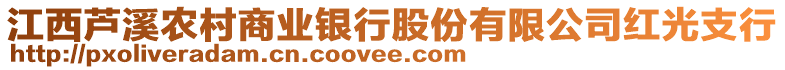 江西芦溪农村商业银行股份有限公司红光支行
http://pxoliveradam.cn.coovee.com